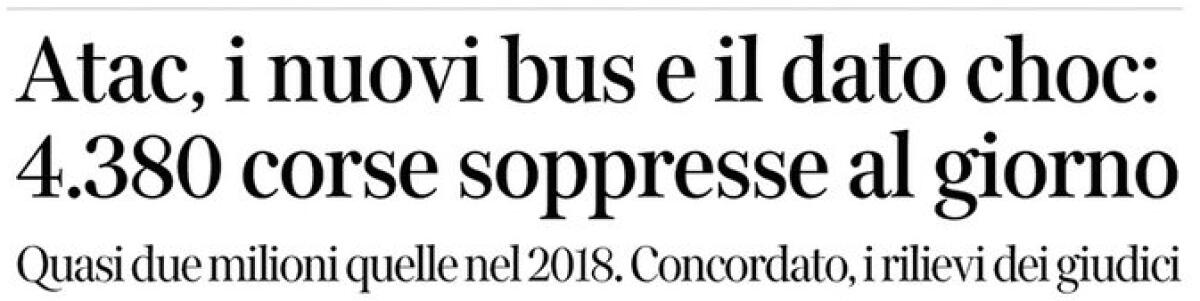 Atac, i nuovi bus e il dato choc: 4.380 corse soppresse al giorno

Quasi due milioni quelle nel 2018. Concordato, i rilievi dei giudici